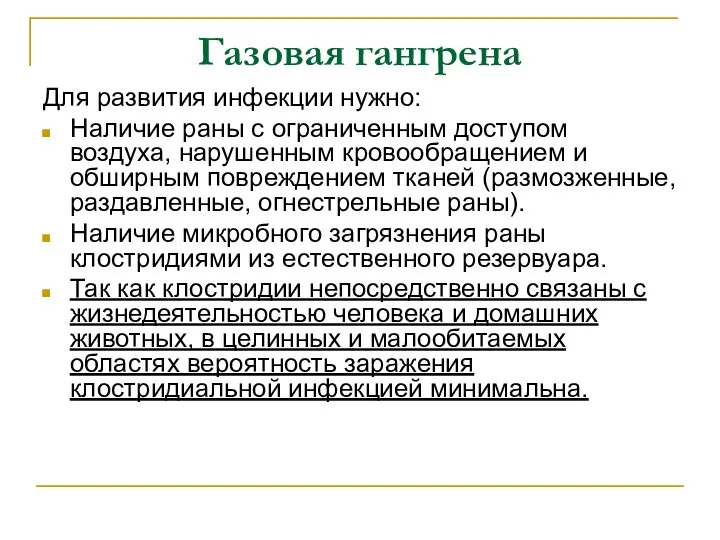 Газовая гангрена

Для развития инфекции нужно:

Наличие раны с ограниченным доступом воздуха, нарушенным кровообращением и обширным повреждением тканей (размозженные, раздавленные, огнестрельные раны).

Наличие микробного загрязнения раны клостридиями из естественного резервуара.

Так как клостридии непосредственно связаны с жизнедеятельностью человека и домашних животных, в целинных и малообитаемых областях вероятность заражения клостридиальной инфекцией минимальна.